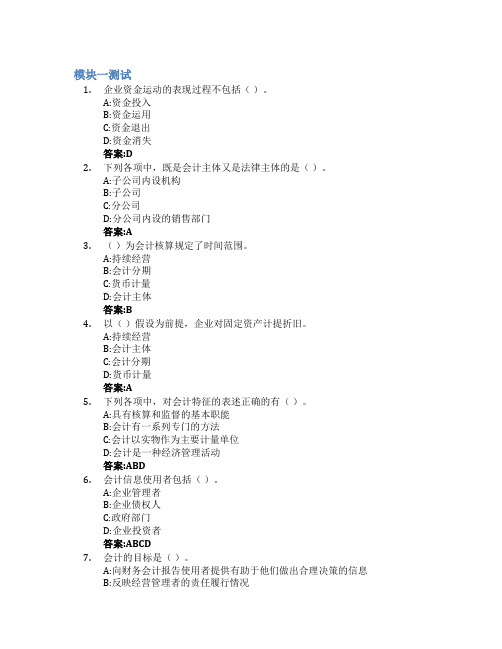 模块一测试

1. 企业资金运动的表现过程不包括（ ）。
A:资金投入
B:资金运用
C:资金退出
D:资金消失
答案:D

2. 下列各项中，既是会计主体又是法律主体的是（ ）。
A:子公司内设机构
B:子公司
C:分公司
D:分公司内设的销售部门
答案:A

3. （ ）为会计核算规定了时间范围。
A:持续经营
B:会计分期
C:货币计量
D:会计主体
答案:B

4. 以（ ）假设为前提，企业对固定资产计提折旧。
A:持续经营
B:会计主体
C:会计分期
D:货币计量
答案:A

5. 下列各项中，对会计特征的表述正确的有（ ）。
A:具有核算和监督的基本职能
B:会计有一系列专门的方法
C:会计以实物作为主要计量单位
D:会计是一种经济管理活动
答案:ABD

6. 会计信息使用者包括（ ）。
A:企业管理者
B:企业债权人
C:政府部门
D:企业投资者
答案:ABCD

7. 会计的目标是（ ）。
A:向财务会计报告使用者提供有助于他们做出合理决策的信息
B:反映经营管理者的责任履行情况